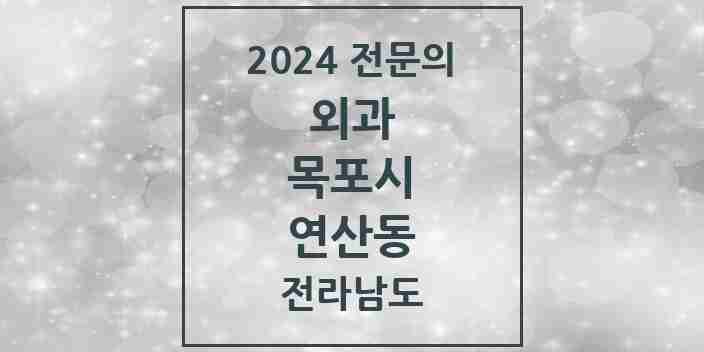 2024 전문의
외과
목포시
연산동
전라남도